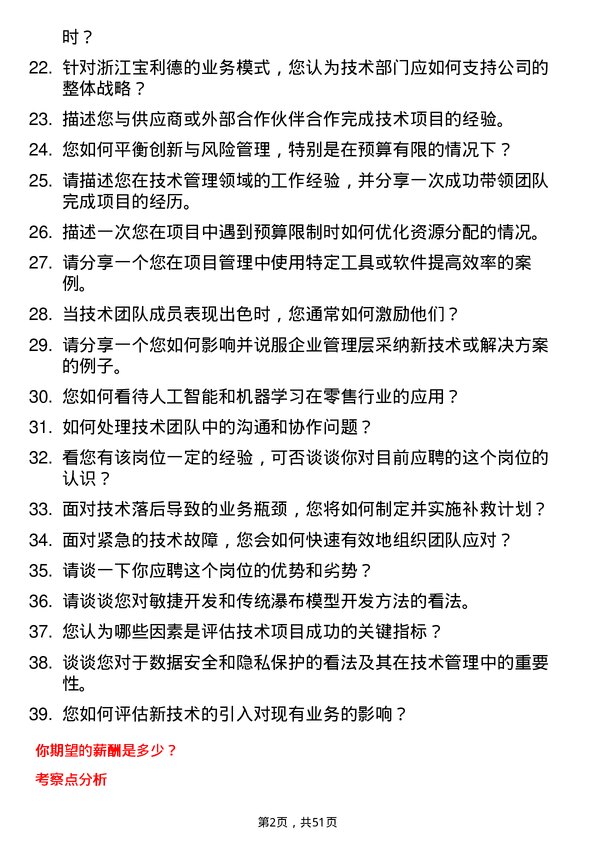 时？

22. 针对浙江宝利德的业务模式，您认为技术部门应如何支持公司的整体战略？

23. 描述您与供应商或外部合作伙伴合作完成技术项目的经验。

24. 您如何平衡创新与风险管理，特别是在预算有限的情况下？

25. 请描述您在技术管理领域的工作经验，并分享一次成功带领团队完成项目的经历。

26. 描述一次您在项目中遇到预算限制时如何优化资源分配的情况。

27. 请分享一个您在项目管理中使用特定工具或软件提高效率的案例。

28. 当技术团队成员表现出色时，您通常如何激励他们？

29. 请分享一个您如何影响并说服企业管理层采纳新技术或解决方案的例子。

30. 您如何看待人工智能和机器学习在零售行业的应用？

31. 如何处理技术团队中的沟通和协作问题？

32. 看您有该岗位一定的经验，可否谈谈你对目前应聘的这个岗位的认识？

33. 面对技术落后导致的业务瓶颈，您将如何制定并实施补救计划？

34. 面对紧急的技术故障，您会如何快速有效地组织团队应对？

35. 请谈一下你应聘这个岗位的优势和劣势？

36. 请谈谈您对敏捷开发和传统瀑布模型开发方法的看法。

37. 您认为哪些因素是评估技术项目成功的关键指标？

38. 谈谈您对于数据安全和隐私保护的看法及其在技术管理中的重要性。

39. 您如何评估新技术的引入对现有业务的影响？

你期望的薪酬是多少？

考察点分析

第2页，共51页